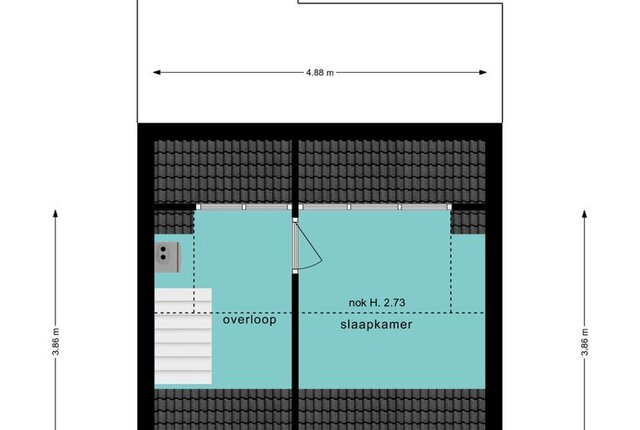 4.88 m

3.86 m

nok H. 2.73

overloop

slaapkamer

3.86 m